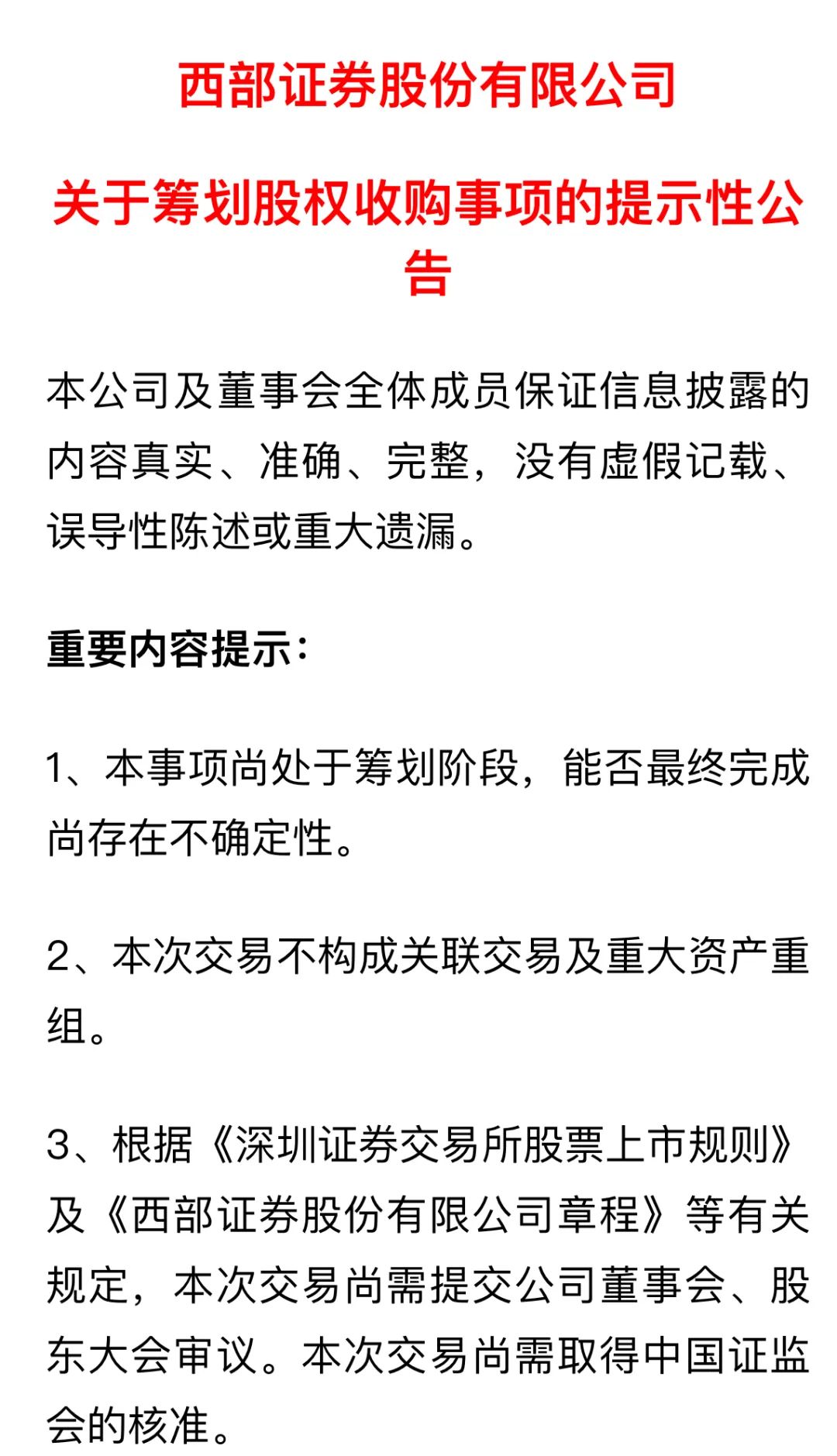 西部证券股份有限公司

关于筹划股权收购事项的提示性公告

本公司及董事会全体成员保证信息披露的内容真实、准确、完整，没有虚假记载、误导性陈述或重大遗漏。

重要内容提示：

1、本事项尚处于筹划阶段，能否最终完成尚存在不确定性。

2、本次交易不构成关联交易及重大资产重组。

3、根据《深圳证券交易所股票上市规则》及《西部证券股份有限公司章程》等有关规定，本次交易尚需提交公司董事会、股东大会审议。本次交易尚需取得中国证监会的核准。